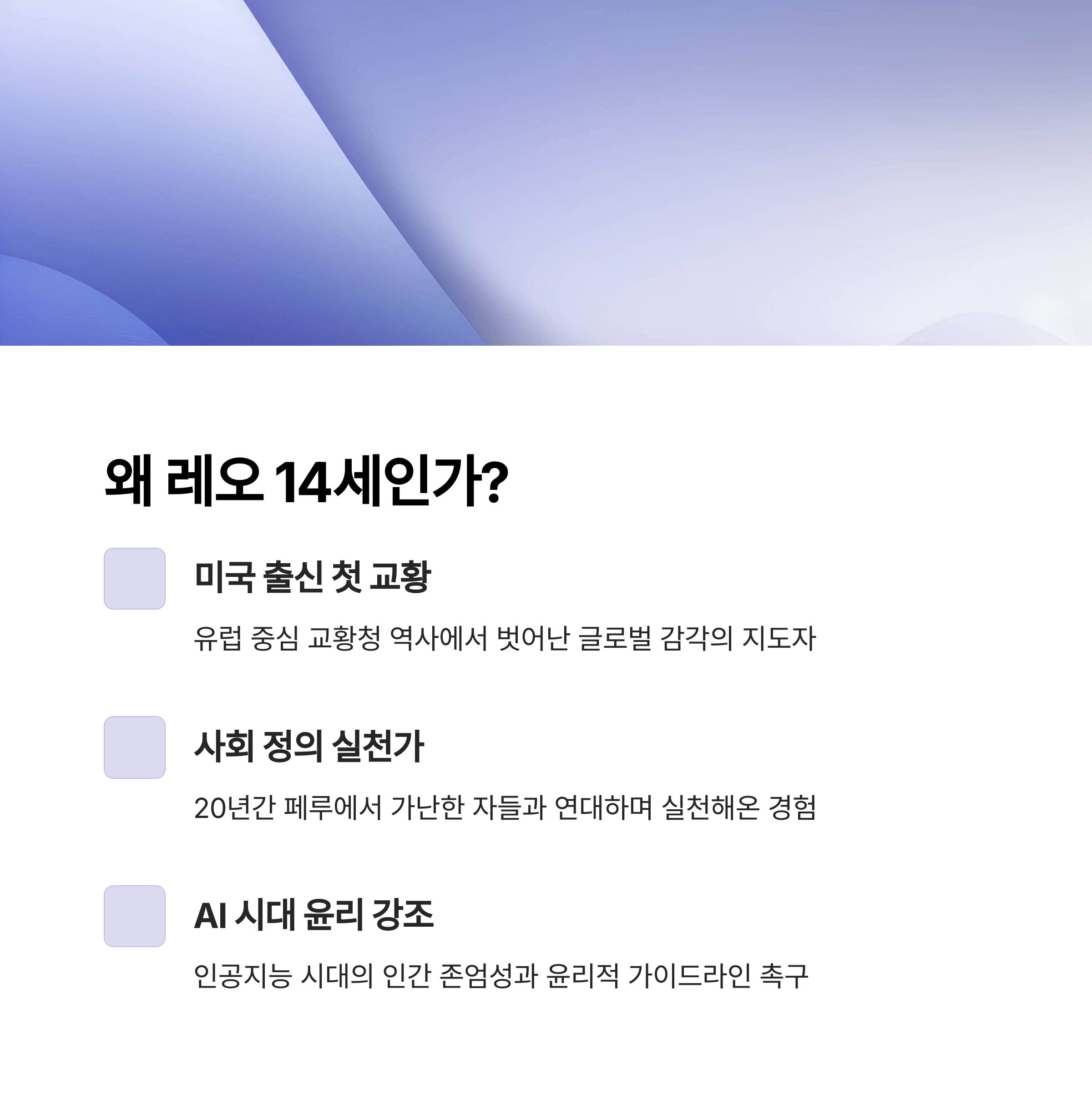 왜 레오 14세인가?

미국 출신 첫 교황

유럽 중심 교황청 역사에서 벗어난 글로벌 감각의 지도자

사회 정의 실천가

20년간 페루에서 가난한 자들과 연대하며 실천해온 경험

AI 시대 윤리 강조

인공지능 시대의 인간 존엄성과 윤리적 가이드라인 촉구